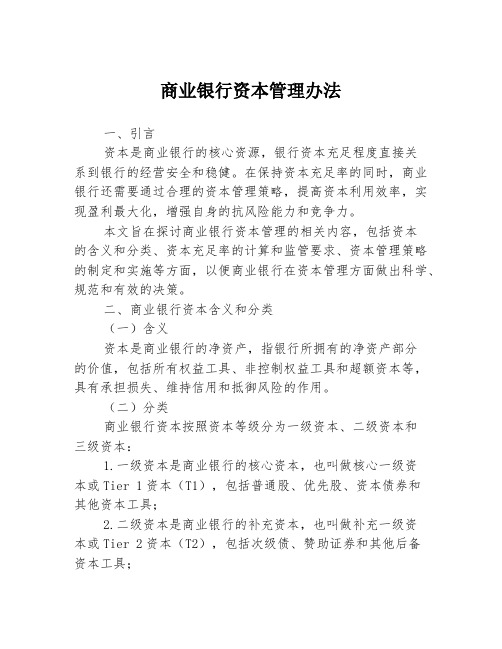 商业银行资本管理办法

一、引言

资本是商业银行的核心资源，银行资本充足程度直接关系到银行的经营安全和稳健。在保持资本充足率的同时，商业银行还需要通过合理的资本管理策略，提高资本利用效率，实现盈利最大化，增强自身的抗风险能力和竞争力。

本文旨在探讨商业银行资本管理的相关内容，包括资本的含义和分类、资本充足率的计算和监管要求、资本管理策略的制定和实施等方面，以便商业银行在资本管理方面做出科学、规范和有效的决策。

二、商业银行资本含义和分类

（一）含义

资本是商业银行的净资产，指银行所拥有的净资产部分的价值，包括所有权益工具、非控制权益工具和超额资本等，具有承担损失、维持信用和抵御风险的作用。

（二）分类

商业银行资本按照资本等级分为一级资本、二级资本和三级资本：

1.一级资本是商业银行的核心资本，也叫做核心一级资本或Tier 1资本（T1），包括普通股、优先股、资本债券和其他资本工具；

2.二级资本是商业银行的补充资本，也叫做补充一级资本或Tier 2资本（T2），包括次级债、赞助证券和其他后备资本工具；